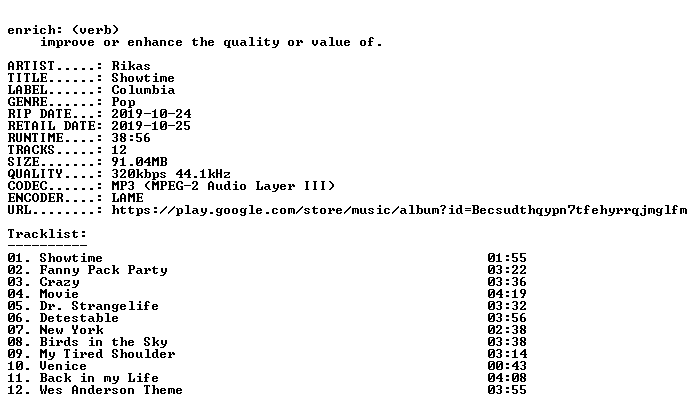 enrich: (verb)
improve or enhance the quality or value of.

ARTIST.....: Rikas
TITLE......: Showtime
LABEL......: Columbia
GENRE......: Pop
RIP DATE...: 2019-10-24
RETAIL DATE: 2019-10-25
RUNTIME....: 38:56
TRACKS.....: 12
SIZE.......: 91.04MB
QUALITY....: 320kbps 44.1kHz
CODEC......: MP3 (MPEG-2 Audio Layer III)
ENCODER....: LAME
URL........: https://play.google.com/store/music/album?id=Becsudthqypn7tfehyrrqjmglfm

Tracklist:
----------

01. Showtime 01:55
02. Fanny Pack Party 03:22
03. Crazy 03:36
04. Movie 04:19
05. Dr. Strangelife 03:32
06. Detestable 03:56
07. New York 02:38
08. Birds in the Sky 03:38
09. My Tired Shoulder 03:14
10. Venice 00:43
11. Back in my Life 04:08
12. Wes Anderson Theme 03:55